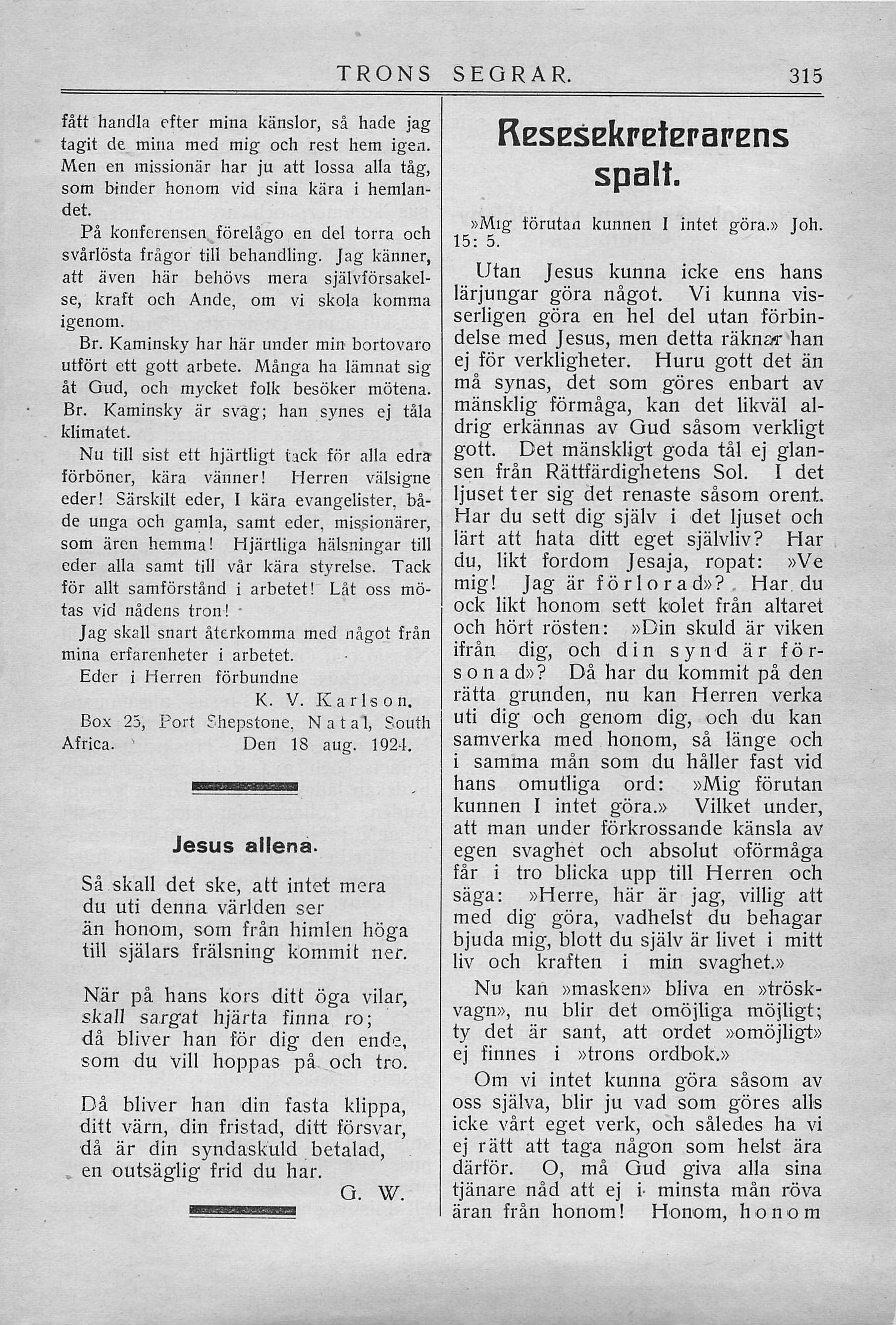 TRONS SEGRAR. 315

fått handla efter mina känslor, så hade jag tagit de mina med mig och rest hem igen. Men en missionär har ju att lossa alla tåg, som binder honom vid sina kära i hemlandet.

På konferensen förelågo en del torra och svårlösta frågor till behandling. Jag känner, att även här behövs mera självförsakelse, kraft och Ande, om vi skola komma igenom.

Br. Kaminsky har här under min bortovaro utfört ett gott arbete. Många ha lämnat sig åt Gud, och mycket folk besöker mötena. Br. Kaminsky är svag; han synes ej tåla klimatet.

Nu till sist ett hjärtligt tack för alla edra förböner, kära vänner! Herren välsigne eder! Särskilt eder, I kära evangelister, både unga och gamla, samt eder, missionärer, som ären hemma! Hjärtliga hälsningar till eder alla samt till vår kära styrelse. Tack för allt samförstånd i arbetet! Låt oss mötas vid nådens tron!

Jag skall snart återkomma med något från mina erfarenheter i arbetet.

Eder i Herren förbundne

K. V. Karlson.

Box 25, Port Shepstone, Natal, South Africa. Den 18 aug. 1924.

Jesus allena.

Så skall det ske, att intet mera
du uti denna världen ser
än honom, som från himlen höga
till själars frälsning kommit ner.

När på hans kors ditt öga vilar,
skall sargat hjärta finna ro;
då bliver han för dig den ende,
som du vill hoppas på och tro.

Då bliver han din fasta klippa,
ditt värn, din fristad, ditt försvar,
då är din syndaskuld betalad,
en outsäglig frid du har.

G. W.

Resesekreterarens spalt.

»Mig förutan kunnen I intet göra.» Joh. 15: 5.

Utan Jesus kunna icke ens hans lärjungar göra något. Vi kunna visserligen göra en hel del utan förbindelse med Jesus, men detta räknar han ej för verkligheter. Huru gott det än må synas, det som göres enbart av mänsklig förmåga, kan det likväl aldrig erkännas av Gud såsom verkligt gott. Det mänskligt goda tål ej glansen från Rättfärdighetens Sol. I det ljuset ter sig det renaste såsom orent. Har du sett dig själv i det ljuset och lärt att hata ditt eget självliv? Har du, likt fordom Jesaja, ropat: »Ve mig! Jag är förlorad»? Har du ock likt honom sett kolet från altaret och hört rösten: »Din skuld är viken ifrån dig, och din synd är försonad»? Då har du kommit på den rätta grunden, nu kan Herren verka uti dig och genom dig, och du kan samverka med honom, så länge och i samma mån som du håller fast vid hans omutliga ord: »Mig förutan kunnen I intet göra.» Vilket under, att man under förkrossande känsla av egen svaghet och absolut oförmåga får i tro blicka upp till Herren och säga: »Herre, här är jag, villig att med dig göra, vadhelst du behagar bjuda mig, blott du själv är livet i mitt liv och kraften i min svaghet.»

Nu kan »masken» bliva en »tröskvagn», nu blir det omöjliga möjligt; ty det är sant, att ordet »omöjligt» ej finnes i »trons ordbok.»

Om vi intet kunna göra såsom av oss själva, blir ju vad som göres alls icke vårt eget verk, och således ha vi ej rätt att taga någon som helst ära därför. O, må Gud giva alla sina tjänare nåd att ej i minsta mån röva äran från honom! Honom, honom